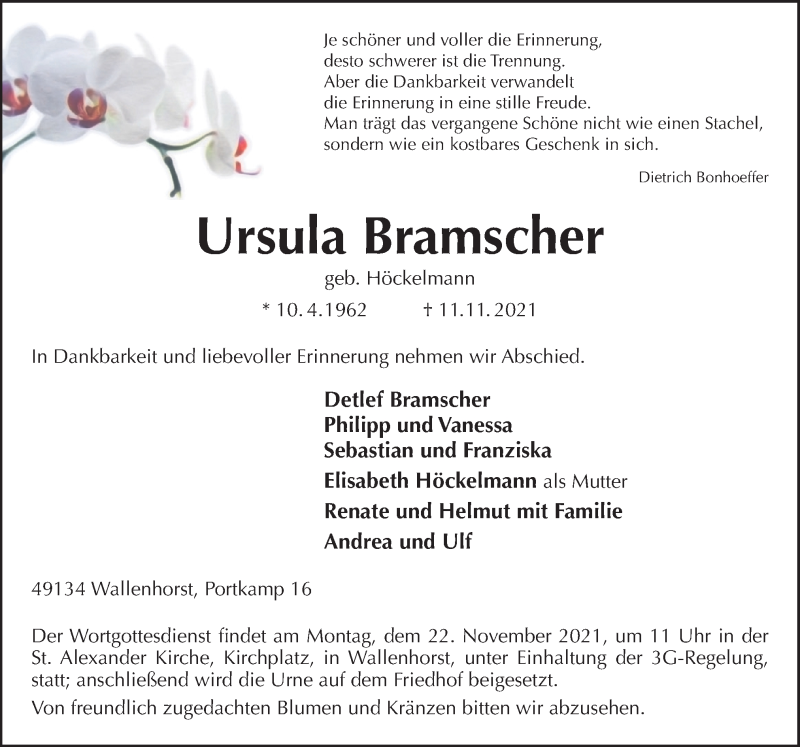 Je schöner und voller die Erinnerung,
desto schwerer ist die Trennung.
Aber die Dankbarkeit verwandelt
die Erinnerung in eine stille Freude.
Man trägt das vergangene Schöne nicht wie einen Stachel,
sondern wie ein kostbares Geschenk in sich.

Dietrich Bonhoeffer

Ursula Bramscher

geb. Höckelmann

* 10. 4. 1962 † 11. 11. 2021

In Dankbarkeit und liebevoller Erinnerung nehmen wir Abschied.

Detlef Bramscher
Philipp und Vanessa
Sebastian und Franziska
Elisabeth Höckelmann als Mutter
Renate und Helmut mit Familie
Andrea und Ulf

49134 Wallenhorst, Portkamp 16

Der Wortgottesdienst findet am Montag, dem 22. November 2021, um 11 Uhr in der St. Alexander Kirche, Kirchplatz, in Wallenhorst, unter Einhaltung der 3G-Regelung, statt; anschließend wird die Urne auf dem Friedhof beigesetzt.

Von freundlich zugedachten Blumen und Kränzen bitten wir abzusehen.